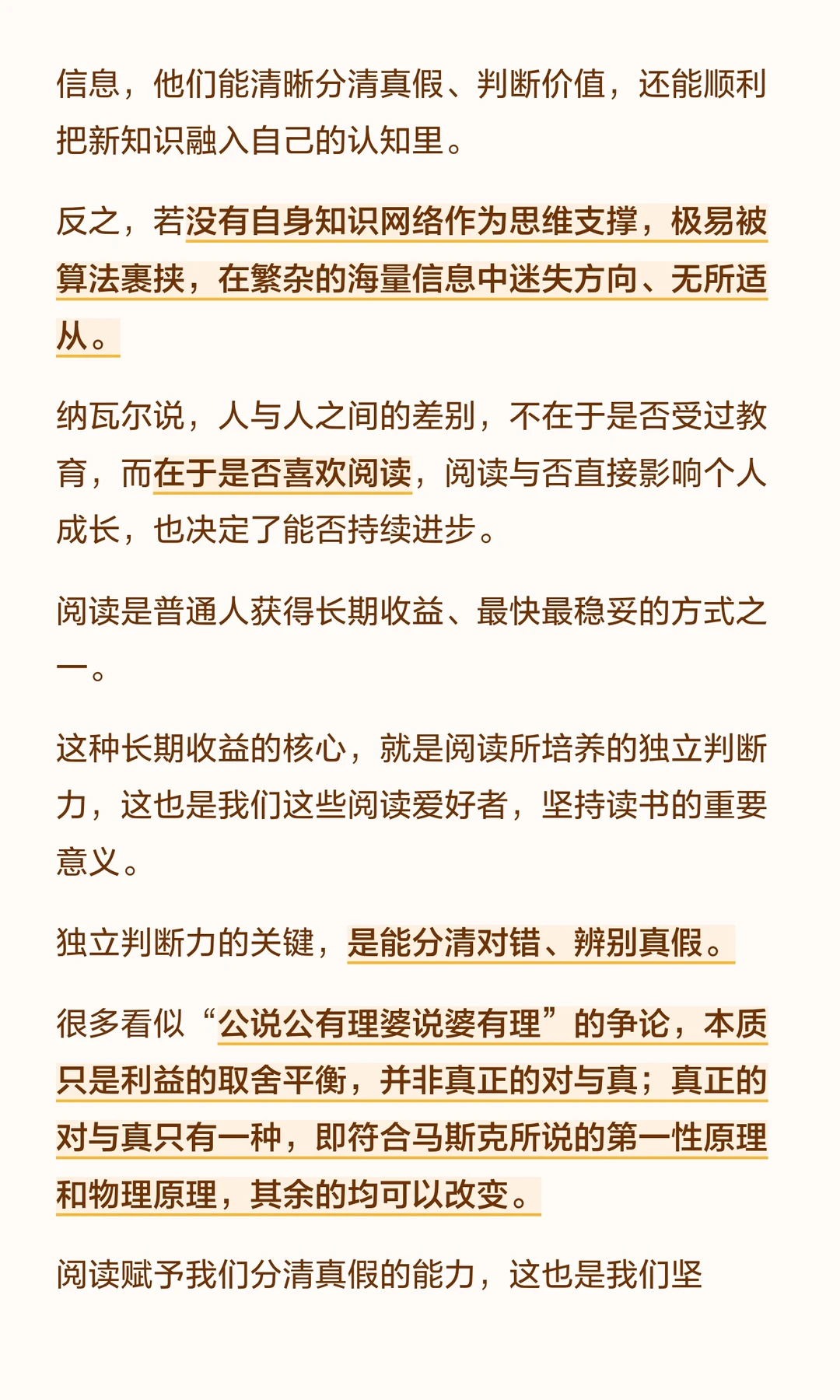 信息，他们能清晰分清真假、判断价值，还能顺利把新知识融入自己的认知里。

反之，若没有自身知识网络作为思维支撑，极易被算法裹挟，在繁杂的海量信息中迷失方向、无所适从。

纳瓦尔说，人与人之间的差别，不在于是否受过教育，而在于是否喜欢阅读，阅读与否直接影响个人成长，也决定了能否持续进步。

阅读是普通人获得长期收益、最快最稳妥的方式之一。

这种长期收益的核心，就是阅读所培养的独立判断力，这也是我们这些阅读爱好者，坚持读书的重要意义。

独立判断力的关键，是能分清对错、辨别真假。

很多看似“公说公有理婆说婆有理”的争论，本质只是利益的取舍平衡，并非真正的对与真；真正的对与真只有一种，即符合马斯克所说的第一性原理和物理原理，其余的均可以改变。

阅读赋予我们分清真假的能力，这也是我们坚